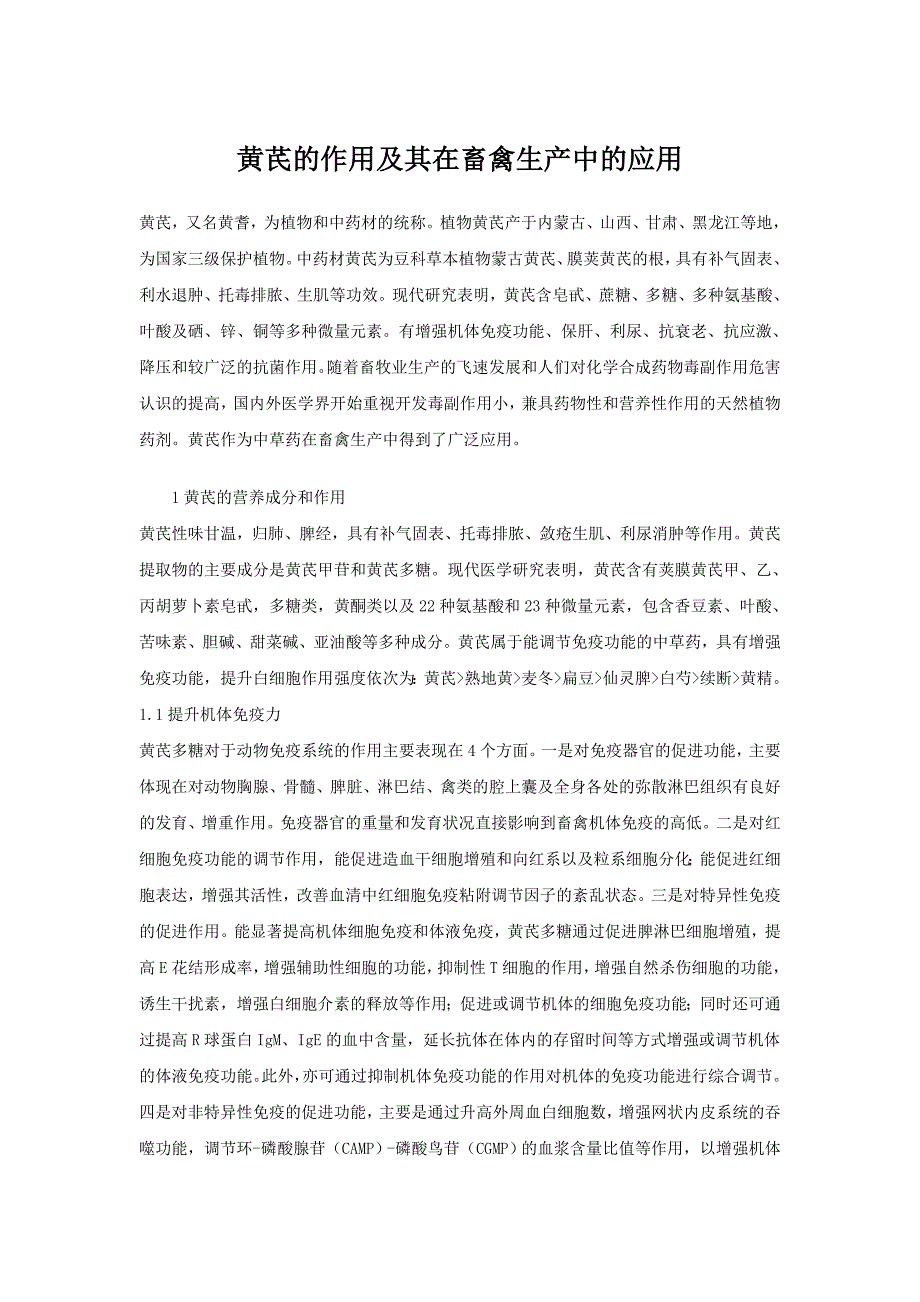 黄芪的作用及其在畜禽生产中的应用

黄芪，又名黄耆，为植物和中药材的统称。植物黄芪产于内蒙古、山西、甘肃、黑龙江等地，为国家三级保护植物。中药材黄芪为豆科草本植物蒙古黄芪、膜荚黄芪的根，具有补气固表、利水退肿、托毒排脓、生肌等功效。现代研究表明，黄芪含皂甙、蔗糖、多糖、多种氨基酸、叶酸及硒、锌、铜等多种微量元素。有增强机体免疫功能、保肝、利尿、抗衰老、抗应激、降压和较广泛的抗菌作用。随着畜牧业生产的飞速发展和人们对化学合成药物毒副作用危害认识的提高，国内外医学界开始重视开发毒副作用小，兼具药物性和营养性作用的天然植物药剂。黄芪作为中草药在畜禽生产中得到了广泛应用。

1 黄芪的营养成分和作用

黄芪性味甘温，归肺、脾经，具有补气固表、托毒排脓、敛疮生肌、利尿消肿等作用。黄芪提取物的主要成分是黄芪甲苷和黄芪多糖。现代医学研究表明，黄芪含有荚膜黄芪甲、乙、丙胡萝卜素皂甙，多糖类，黄酮类以及 22 种氨基酸和 23 种微量元素，包含香豆素、叶酸、苦味素、胆碱、甜菜碱、亚油酸等多种成分。黄芪属于能调节免疫功能的中草药，具有增强免疫功能，提升白细胞作用强度依次为：黄芪>熟地黄>麦冬>扁豆>仙灵脾>白芍>续断>黄精。

1.1 提升机体免疫力

黄芪多糖对于动物免疫系统的作用主要表现在 4 个方面。一是对免疫器官的促进功能，主要体现在对动物胸腺、骨髓、脾脏、淋巴结、禽类的腔上囊及全身各处的弥散淋巴组织有良好的发育、增重作用。免疫器官的重量和发育状况直接影响到畜禽机体免疫的高低。二是对红细胞免疫功能的调节作用，能促进造血干细胞增殖和向红系以及粒系细胞分化；能促进红细胞表达，增强其活性，改善血清中红细胞免疫粘附调节因子的紊乱状态。三是对特异性免疫的促进作用。能显著提高机体细胞免疫和体液免疫，黄芪多糖通过促进脾淋巴细胞增殖，提高 E 花结形成率，增强辅助性细胞的功能，抑制性 T 细胞的作用，增强自然杀伤细胞的功能，诱生干扰素，增强白细胞介素的释放等作用；促进或调节机体的细胞免疫功能；同时还可通过提高 R 球蛋白 IgM、IgE 的血中含量，延长抗体在体内的存留时间等方式增强或调节机体的体液免疫功能。此外，亦可通过抑制机体免疫功能的作用对机体的免疫功能进行综合调节。四是对非特异性免疫的促进功能，主要是通过升高外周血白细胞数，增强网状内皮系统的吞噬功能，调节环-磷酸腺苷（CAMP）-磷酸鸟苷（CGMP）的血浆含量比值等作用，以增强机体